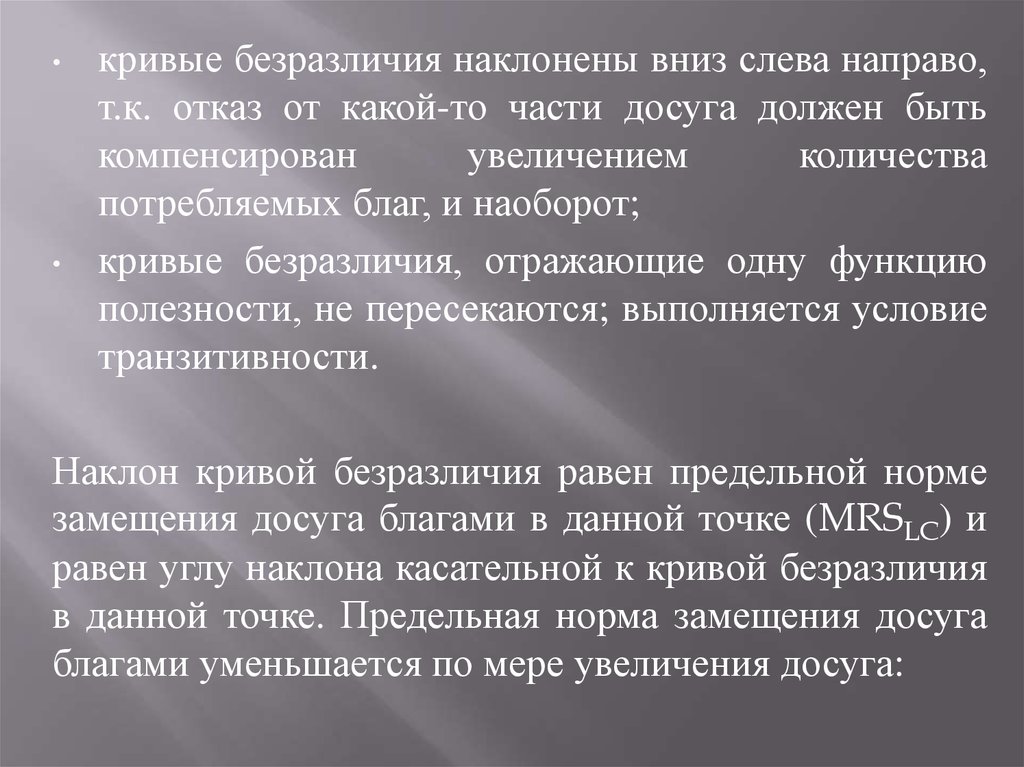 • кривые безразличия наклонены вниз слева направо, т.к. отказ от какой-то части досуга должен быть компенсирован увеличением количества потребляемых благ, и наоборот;

• кривые безразличия, отражающие одну функцию полезности, не пересекаются; выполняется условие транзитивности.

Наклон кривой безразличия равен предельной норме замещения досуга благами в данной точке ($MRS_{LC}$) и равен углу наклона касательной к кривой безразличия в данной точке. Предельная норма замещения досуга благами уменьшается по мере увеличения досуга: